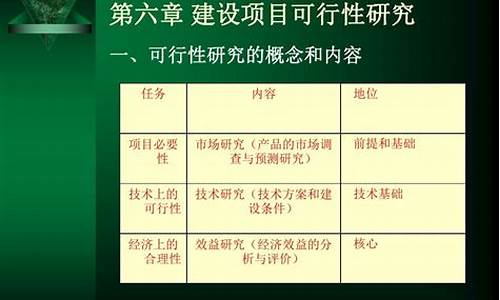 第六章 建设项目可行性研究

一、可行性研究的概念和内容

| 任务 | 内容 | 地位 |
|---|---|---|
| 项目必要性 | 市场研究（产品的市场调查与预测研究） | 前提和基础 |
| 技术上的可行性 | 技术研究（技术方案和建设条件） | 技术基础 |
| 经济上的合理性 | 效益研究（经济效益的分析与评价） | 核心 |